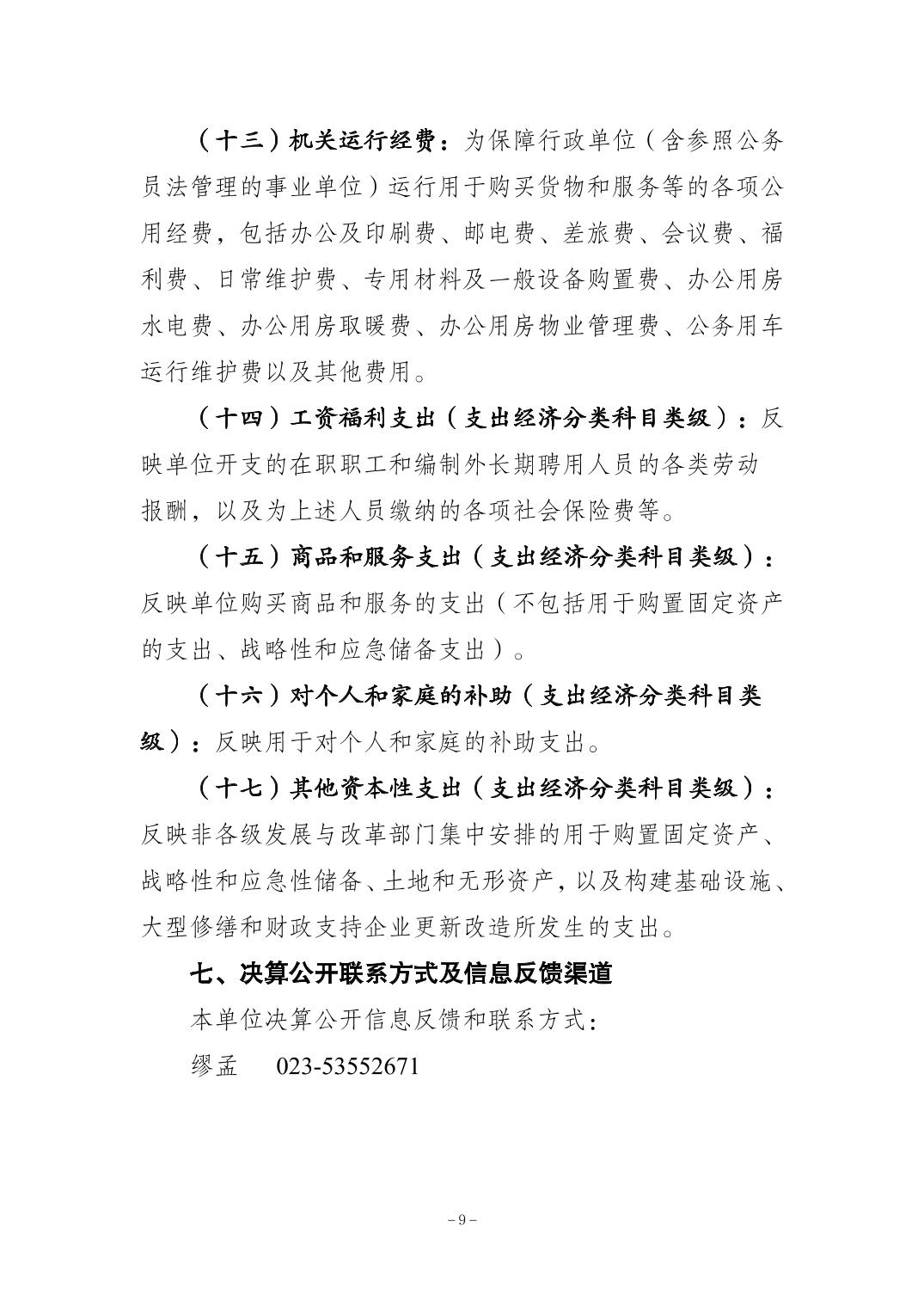 （十三）机关运行经费：为保障行政单位（含参照公务员法管理的事业单位）运行用于购买货物和服务等的各项公用经费，包括办公及印刷费、邮电费、差旅费、会议费、福利费、日常维护费、专用材料及一般设备购置费、办公用房水电费、办公用房取暖费、办公用房物业管理费、公务用车运行维护费以及其他费用。

（十四）工资福利支出（支出经济分类科目类级）：反映单位开支的在职职工和编制外长期聘用人员的各类劳动报酬，以及为上述人员缴纳的各项社会保险费等。

（十五）商品和服务支出（支出经济分类科目类级）：反映单位购买商品和服务的支出（不包括用于购置固定资产的支出、战略性和应急储备支出）。

（十六）对个人和家庭的补助（支出经济分类科目类级）：反映用于对个人和家庭的补助支出。

（十七）其他资本性支出（支出经济分类科目类级）：反映非各级发展与改革部门集中安排的用于购置固定资产、战略性和应急性储备、土地和无形资产，以及构建基础设施、大型修缮和财政支持企业更新改造所发生的支出。

七、决算公开联系方式及信息反馈渠道

本单位决算公开信息反馈和联系方式：

缪孟 023-53552671

－9－